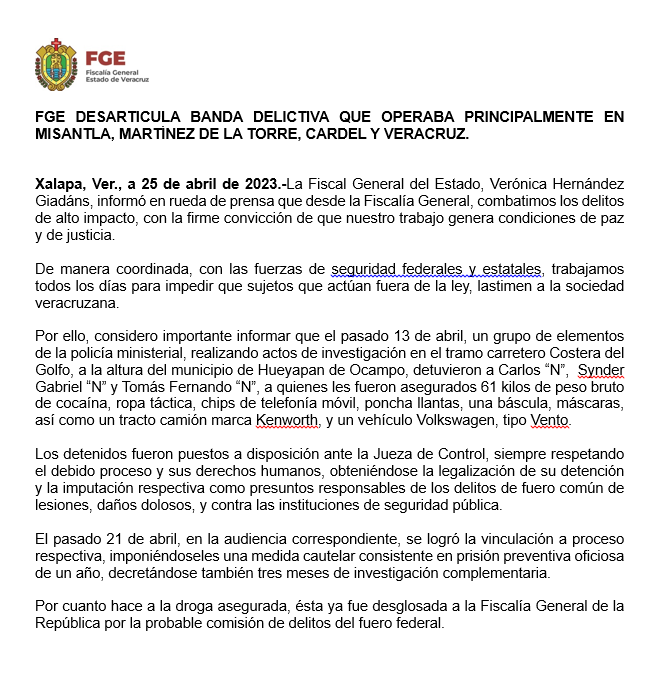 FGE
Fiscalía General
Estado de Veracruz

FGE DESARTICULA BANDA DELICTIVA QUE OPERABA PRINCIPALMENTE EN MISANTLA, MARTÍNEZ DE LA TORRE, CARDEL Y VERACRUZ.

Xalapa, Ver., a 25 de abril de 2023.-La Fiscal General del Estado, Verónica Hernández Giadáns, informó en rueda de prensa que desde la Fiscalía General, combatimos los delitos de alto impacto, con la firme convicción de que nuestro trabajo genera condiciones de paz y de justicia.

De manera coordinada, con las fuerzas de seguridad federales y estatales, trabajamos todos los días para impedir que sujetos que actúan fuera de la ley, lastimen a la sociedad veracruzana.

Por ello, considero importante informar que el pasado 13 de abril, un grupo de elementos de la policía ministerial, realizando actos de investigación en el tramo carretero Costera del Golfo, a la altura del municipio de Hueyapan de Ocampo, detuvieron a Carlos “N”, Synder Gabriel “N” y Tomás Fernando “N”, a quienes les fueron asegurados 61 kilos de peso bruto de cocaína, ropa táctica, chips de telefonía móvil, poncha llantas, una báscula, máscaras, así como un tracto camión marca Kenworth, y un vehículo Volkswagen, tipo Vento.

Los detenidos fueron puestos a disposición ante la Jueza de Control, siempre respetando el debido proceso y sus derechos humanos, obteniéndose la legalización de su detención y la imputación respectiva como presuntos responsables de los delitos de fuero común de lesiones, daños dolosos, y contra las instituciones de seguridad pública.

El pasado 21 de abril, en la audiencia correspondiente, se logró la vinculación a proceso respectiva, imponiéndoseles una medida cautelar consistente en prisión preventiva oficiosa de un año, decretándose también tres meses de investigación complementaria.

Por cuanto hace a la droga asegurada, ésta ya fue desglosada a la Fiscalía General de la República por la probable comisión de delitos del fuero federal.